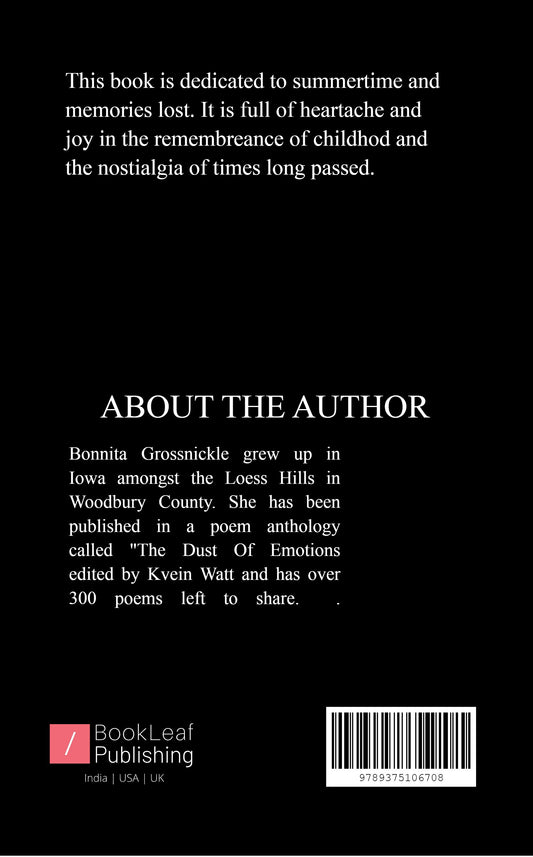 This book is dedicated to summertime and memories lost. It is full of heartache and joy in the remembreance of childhod and the nostialgia of times long passed.

ABOUT THE AUTHOR

Bonnita Grossnickle grew up in Iowa amongst the Loess Hills in Woodbury County. She has been published in a poem anthology called "The Dust Of Emotions edited by Kvein Watt and has over 300 poems left to share. .

/ BookLeaf Publishing
India | USA | UK

9789375106708